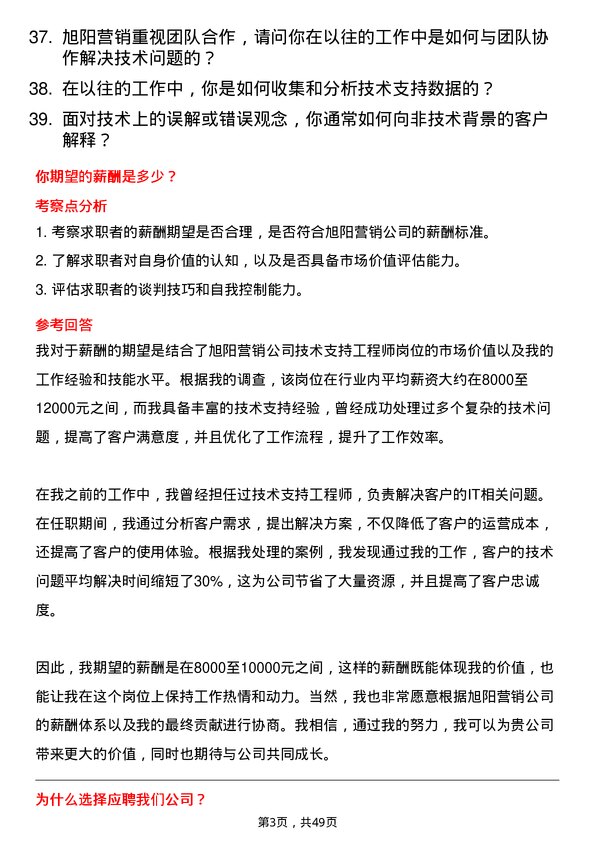 37. 旭阳营销重视团队合作，请问你在以往的工作中是如何与团队协作解决技术问题的？

38. 在以往的工作中，你是如何收集和分析技术支持数据的？

39. 面对技术上的误解或错误观念，你通常如何向非技术背景的客户解释？

你期望的薪酬是多少？

考察点分析

1. 考察求职者的薪酬期望是否合理，是否符合旭阳营销公司的薪酬标准。

2. 了解求职者对自身价值的认知，以及是否具备市场价值评估能力。

3. 评估求职者的谈判技巧和自我控制能力。

参考回答

我对于薪酬的期望是结合了旭阳营销公司技术支持工程师岗位的市场价值以及我的工作经验和技能水平。根据我的调查，该岗位在行业内平均薪资大约在8000至12000元之间，而我具备丰富的技术支持经验，曾经成功处理过多个复杂的技术问题，提高了客户满意度，并且优化了工作流程，提升了工作效率。

在我之前的工作中，我曾经担任过技术支持工程师，负责解决客户的IT相关问题。在任职期间，我通过分析客户需求，提出解决方案，不仅降低了客户的运营成本，还提高了客户的使用体验。根据我处理的案例，我发现通过我的工作，客户的技术问题平均解决时间缩短了30%，这为公司节省了大量资源，并且提高了客户忠诚度。

因此，我期望的薪酬是在8000至10000元之间，这样的薪酬既能体现我的价值，也能让我在这个岗位上保持工作热情和动力。当然，我也非常愿意根据旭阳营销公司的薪酬体系以及我的最终贡献进行协商。我相信，通过我的努力，我可以为贵公司带来更大的价值，同时也期待与公司共同成长。

为什么选择应聘我们公司？

第3页，共49页